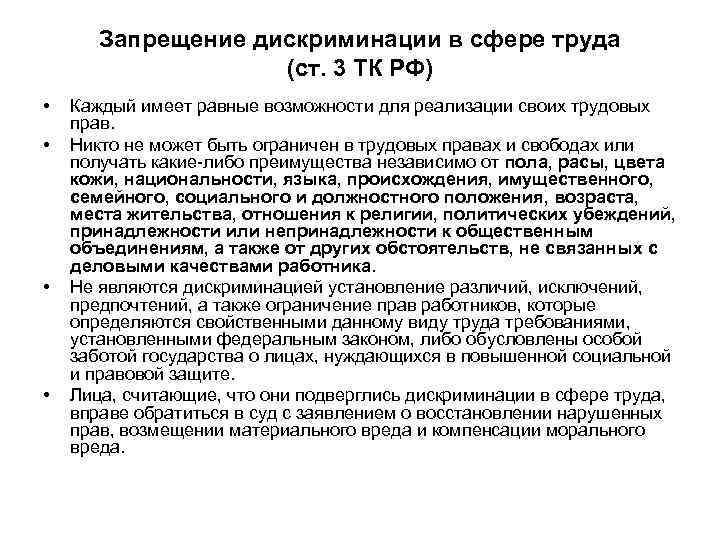 Запрещение дискриминации в сфере труда (ст. 3 ТК РФ)

• Каждый имеет равные возможности для реализации своих трудовых прав.

• Никто не может быть ограничен в трудовых правах и свободах или получать какие-либо преимущества независимо от пола, расы, цвета кожи, национальности, языка, происхождения, имущественного, семейного, социального и должностного положения, возраста, места жительства, отношения к религии, политических убеждений, принадлежности или непринадлежности к общественным объединениям, а также от других обстоятельств, не связанных с деловыми качествами работника.

• Не являются дискриминацией установление различий, исключений, предпочтений, а также ограничение прав работников, которые определяются свойственными данному виду труда требованиями, установленными федеральным законом, либо обусловлены особой заботой государства о лицах, нуждающихся в повышенной социальной и правовой защите.

• Лица, считающие, что они подверглись дискриминации в сфере труда, вправе обратиться в суд с заявлением о восстановлении нарушенных прав, возмещении материального вреда и компенсации морального вреда.